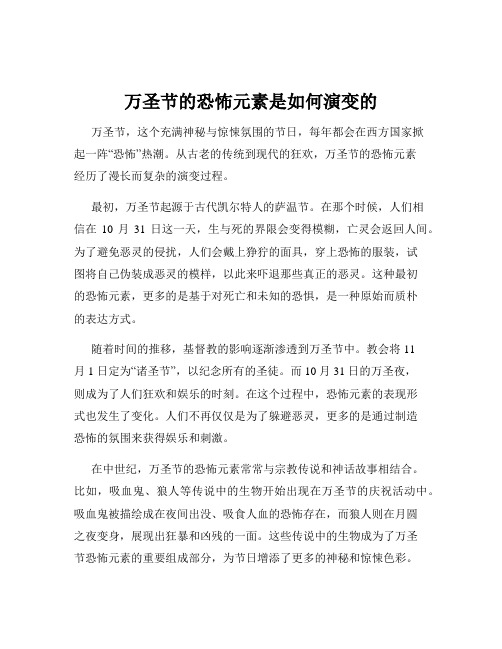 万圣节的恐怖元素是如何演变的

万圣节，这个充满神秘与惊悚氛围的节日，每年都会在西方国家掀起一阵“恐怖”热潮。从古老的传统到现代的狂欢，万圣节的恐怖元素经历了漫长而复杂的演变过程。

最初，万圣节起源于古代凯尔特人的萨温节。在那个时候，人们相信在 10 月 31 日这一天，生与死的界限会变得模糊，亡灵会返回人间。为了避免恶灵的侵扰，人们会戴上狰狞的面具，穿上恐怖的服装，试图将自己伪装成恶灵的模样，以此来吓退那些真正的恶灵。这种最初的恐怖元素，更多的是基于对死亡和未知的恐惧，是一种原始而质朴的表达方式。

随着时间的推移，基督教的影响逐渐渗透到万圣节中。教会将 11 月 1 日定为“诸圣节”，以纪念所有的圣徒。而 10 月 31 日的万圣夜，则成为了人们狂欢和娱乐的时刻。在这个过程中，恐怖元素的表现形式也发生了变化。人们不再仅仅是为了躲避恶灵，更多的是通过制造恐怖的氛围来获得娱乐和刺激。

在中世纪，万圣节的恐怖元素常常与宗教传说和神话故事相结合。比如，吸血鬼、狼人等传说中的生物开始出现在万圣节的庆祝活动中。吸血鬼被描绘成在夜间出没、吸食人血的恐怖存在，而狼人则在月圆之夜变身，展现出狂暴和凶残的一面。这些传说中的生物成为了万圣节恐怖元素的重要组成部分，为节日增添了更多的神秘和惊悚色彩。